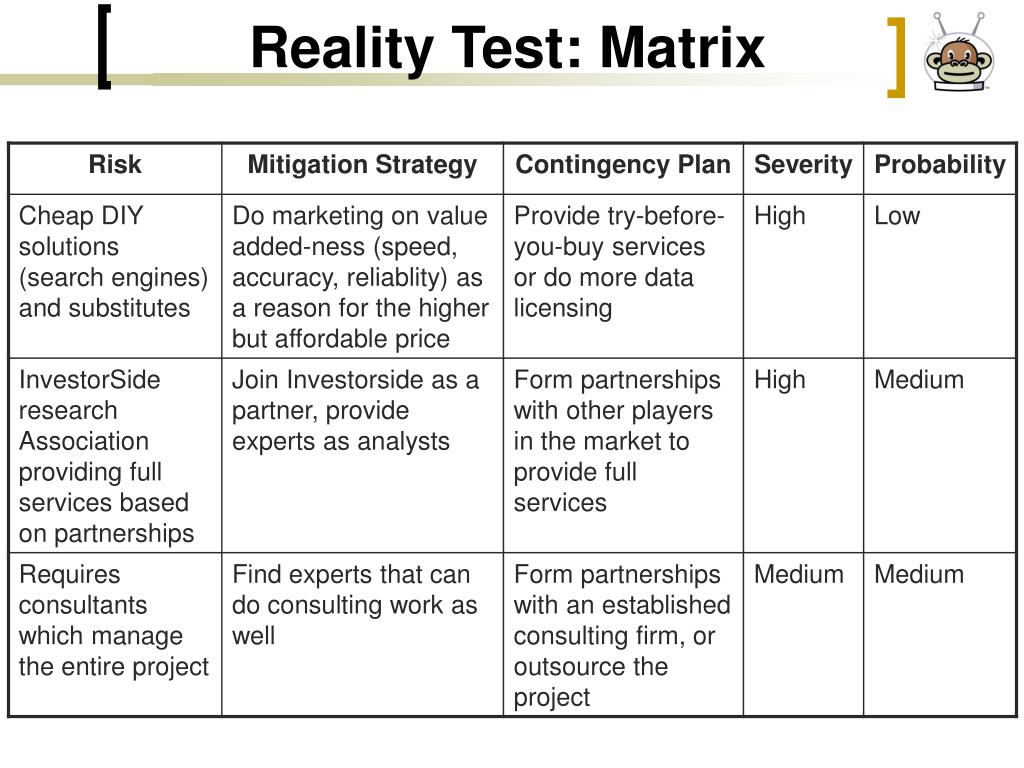 Reality Test: Matrix

| Risk | Mitigation Strategy | Contingency Plan | Severity | Probability |
|---|---|---|---|---|
| Cheap DIY solutions (search engines) and substitutes | Do marketing on value added-ness (speed, accuracy, reliablity) as a reason for the higher but affordable price | Provide try-before-you-buy services or do more data licensing | High | Low |
| InvestorSide research Association providing full services based on partnerships | Join Investorside as a partner, provide experts as analysts | Form partnerships with other players in the market to provide full services | High | Medium |
| Requires consultants which manage the entire project | Find experts that can do consulting work as well | Form partnerships with an established consulting firm, or outsource the project | Medium | Medium |